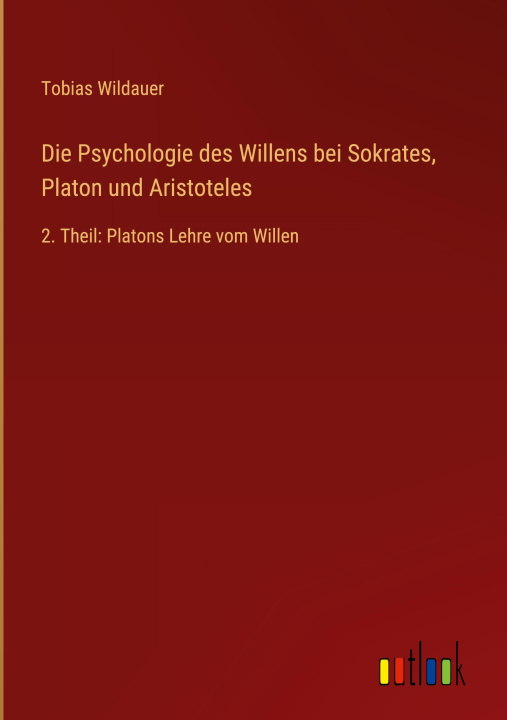 Tobias Wildauer

Die Psychologie des Willens bei Sokrates, Platon und Aristoteles

2. Theil: Platons Lehre vom Willen

outlook